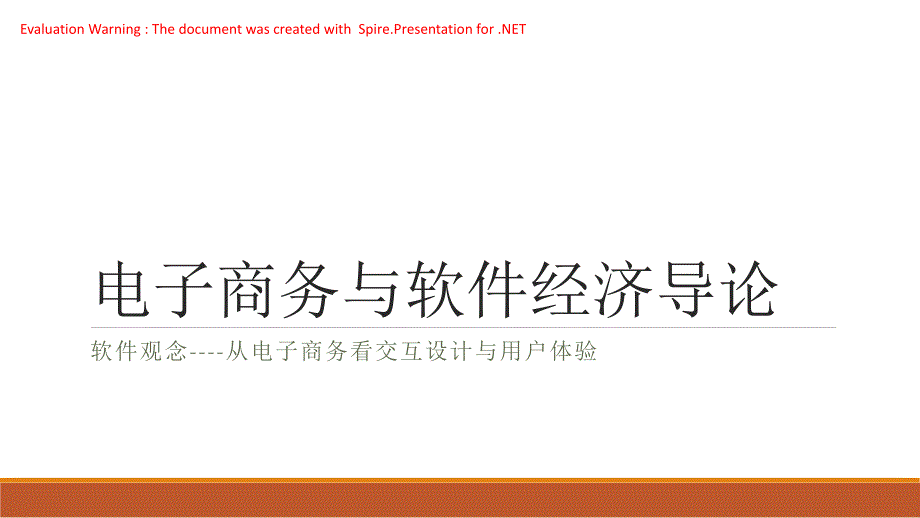 Evaluation Warning : The document was created with  Spire.Presentation for .NET

电子商务与软件经济导论

软件观念----从电子商务看交互设计与用户体验